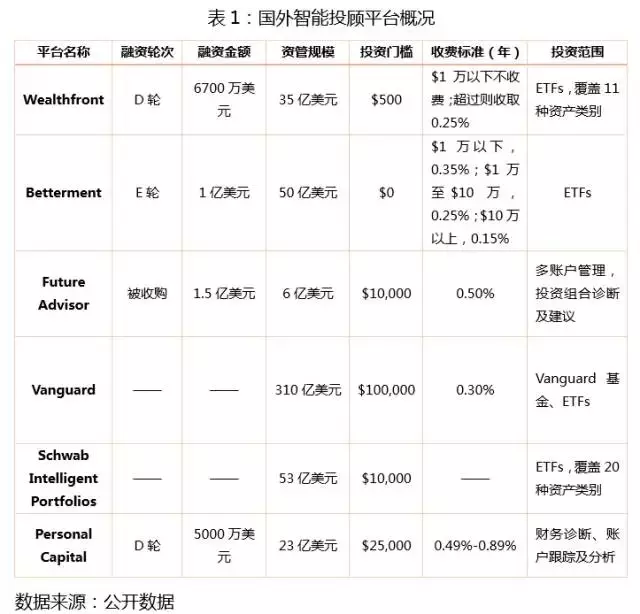 表 1：国外智能投顾平台概况

| 平台名称 | 融资轮次 | 融资金额 | 资管规模 | 投资门槛 | 收费标准（年） | 投资范围 |
|---|---|---|---|---|---|---|
| Wealthfront | D 轮 | 6700 万美元 | 35 亿美元 | \$500 | \$1 万以下不收费；超过则收取 0.25% | ETFs，覆盖 11 种资产类别 |
| Betterment | E 轮 | 1 亿美元 | 50 亿美元 | \$0 | \$1 万以下，0.35%；\$1 万至 \$10 万，0.25%；\$10 万以上，0.15% | ETFs |
| Future Advisor | 被收购 | 1.5 亿美元 | 6 亿美元 | \$10,000 | 0.50% | 多账户管理，投资组合诊断及建议 |
| Vanguard | —— | —— | 310 亿美元 | \$100,000 | 0.30% | Vanguard 基金、ETFs |
| Schwab Intelligent Portfolios | —— | —— | 53 亿美元 | \$10,000 | —— | ETFs，覆盖 20 种资产类别 |
| Personal Capital | D 轮 | 5000 万美元 | 23 亿美元 | \$25,000 | 0.49%-0.89% | 财务诊断、账户跟踪及分析 |

数据来源：公开数据